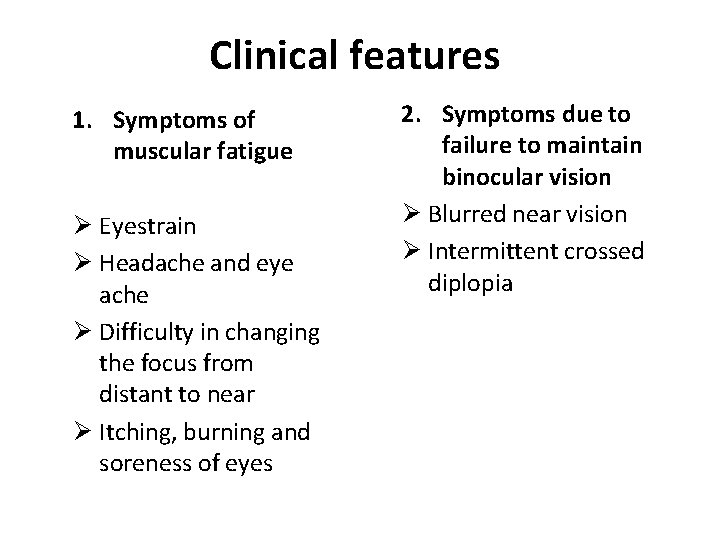 Clinical features

1. Symptoms of muscular fatigue

➢ Eyestrain
➢ Headache and eye ache
➢ Difficulty in changing the focus from distant to near
➢ Itching, burning and soreness of eyes

2. Symptoms due to failure to maintain binocular vision

➢ Blurred near vision
➢ Intermittent crossed diplopia